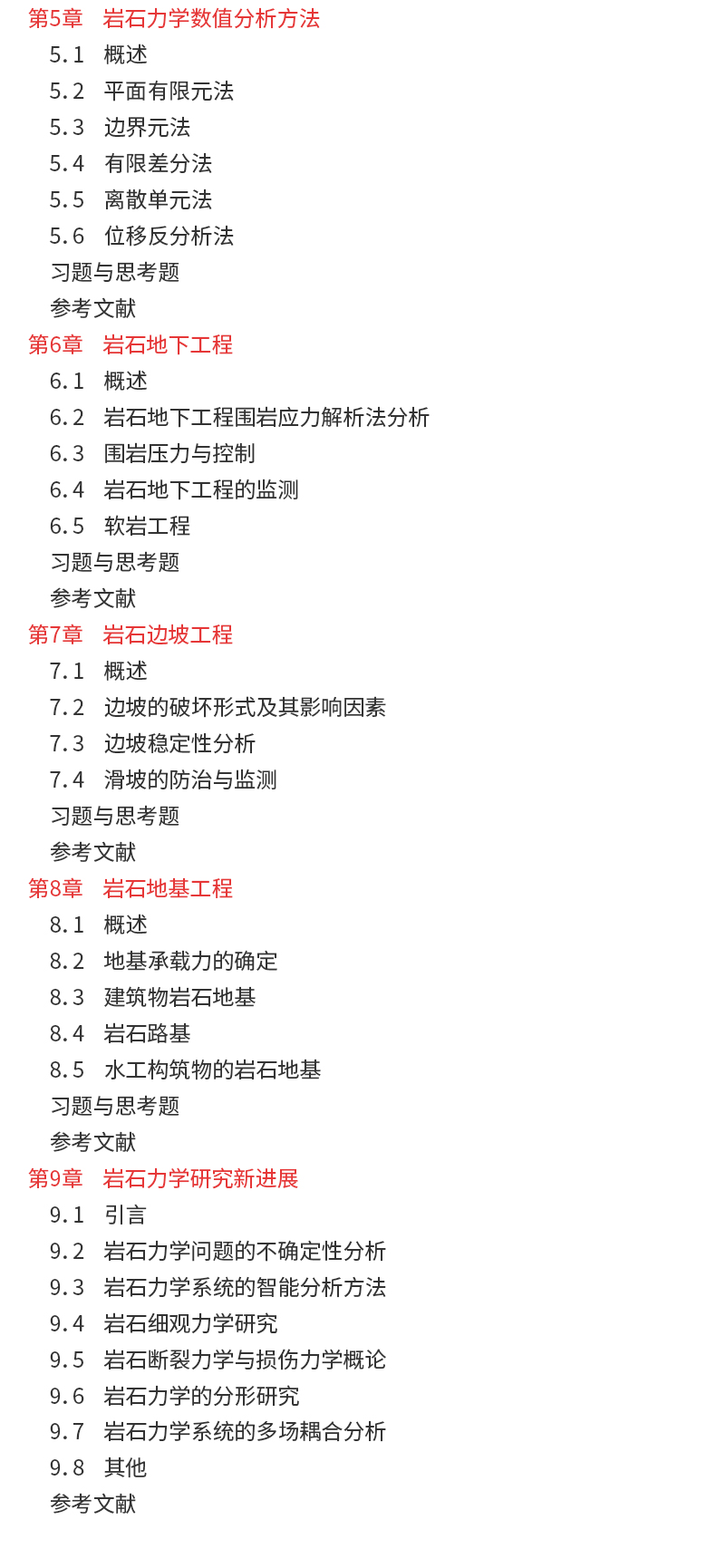 第5章　岩石力学数值分析方法

5.1　概述

5.2　平面有限元法

5.3　边界元法

5.4　有限差分法

5.5　离散单元法

5.6　位移反分析法

习题与思考题

参考文献

第6章　岩石地下工程

6.1　概述

6.2　岩石地下工程围岩应力解析法分析

6.3　围岩压力与控制

6.4　岩石地下工程的监测

6.5　软岩工程

习题与思考题

参考文献

第7章　岩石边坡工程

7.1　概述

7.2　边坡的破坏形式及其影响因素

7.3　边坡稳定性分析

7.4　滑坡的防治与监测

习题与思考题

参考文献

第8章　岩石地基工程

8.1　概述

8.2　地基承载力的确定

8.3　建筑物岩石地基

8.4　岩石路基

8.5　水工构筑物的岩石地基

习题与思考题

参考文献

第9章　岩石力学研究新进展

9.1　引言

9.2　岩石力学问题的不确定性分析

9.3　岩石力学系统的智能分析方法

9.4　岩石细观力学研究

9.5　岩石断裂力学与损伤力学概论

9.6　岩石力学的分形研究

9.7　岩石力学系统的多场耦合分析

9.8　其他

参考文献